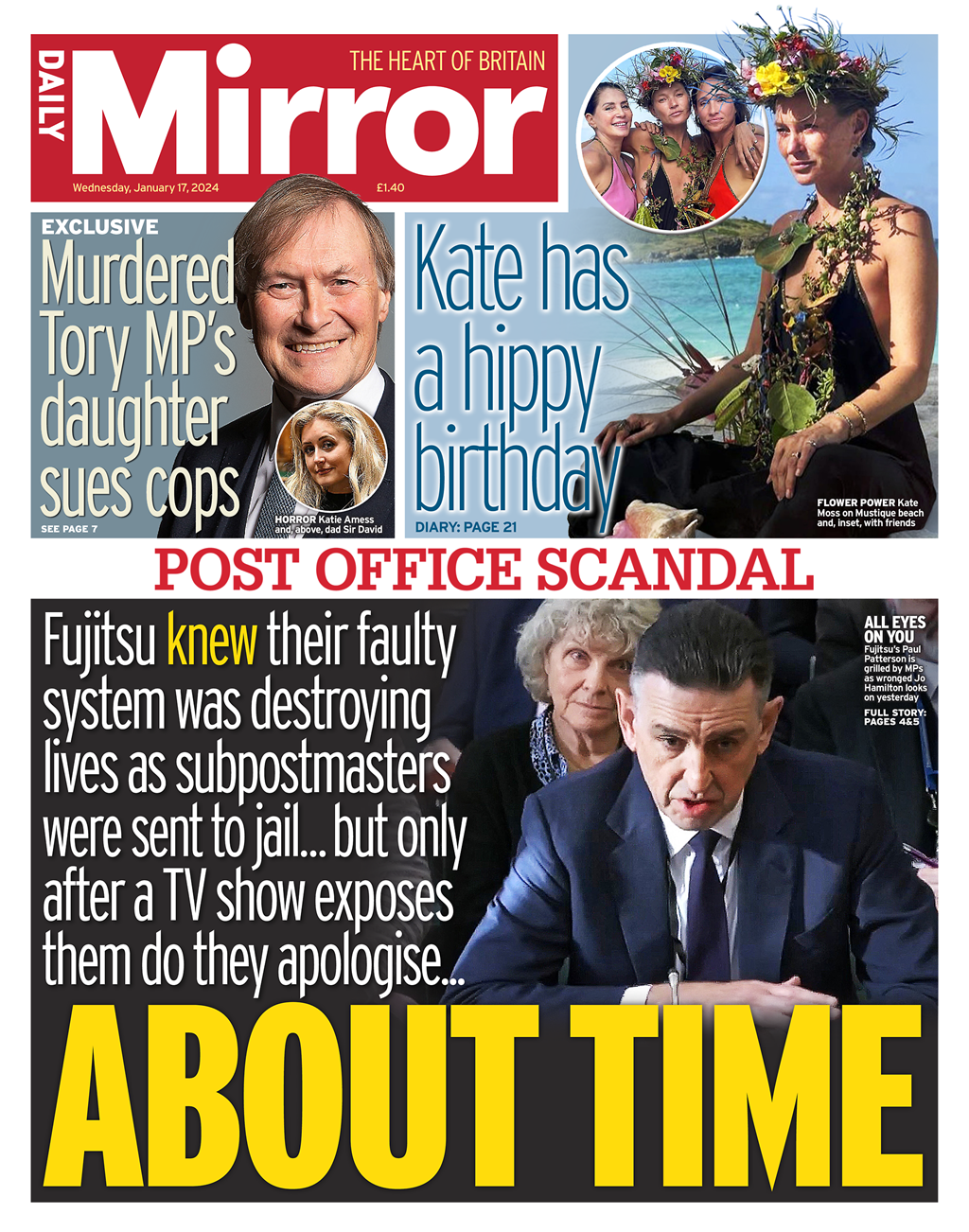 DAILY Mirror

THE HEART OF BRITAIN

Wednesday, January 17, 2024

£1.40

EXCLUSIVE

Murdered Tory MP's daughter sues cops

SEE PAGE 7

HORROR Katie Amess and, above, dad Sir David

Kate has a hippy birthday

DIARY: PAGE 21

FLOWER POWER Kate Moss on Mustique beach and, inset, with friends

POST OFFICE SCANDAL

Fujitsu knew their faulty system was destroying lives as subpostmasters were sent to jail... but only after a TV show exposes them do they apologise...

ALL EYES ON YOU

Fujitsu's Paul Patterson is grilled by MPs as wronged Jo Hamilton looks on yesterday

FULL STORY: PAGES 4&5

ABOUT TIME